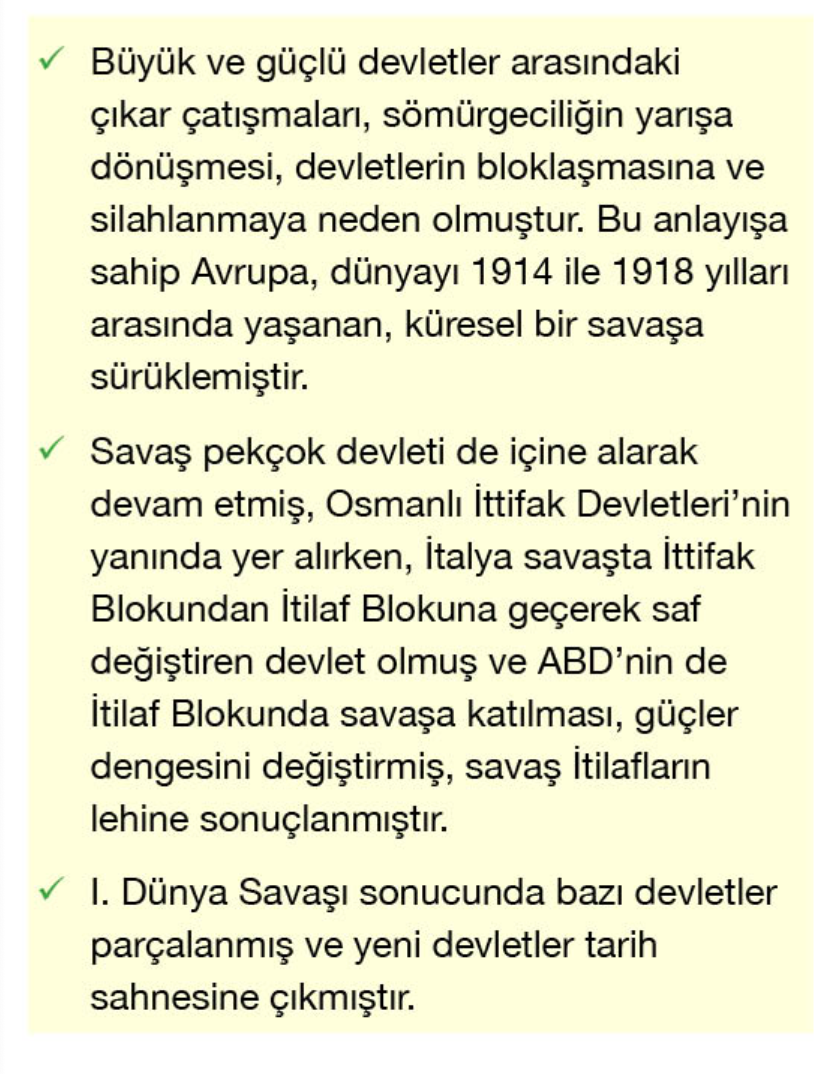 ✓ Büyük ve güçlü devletler arasındaki çıkar çatışmaları, sömürgeciliğin yarışa dönüşmesi, devletlerin bloklaşmasına ve silahlanmaya neden olmuştur. Bu anlayışa sahip Avrupa, dünyayı 1914 ile 1918 yılları arasında yaşanan, küresel bir savaşa sürüklemiştir.

✓ Savaş pekçok devleti de içine alarak devam etmiş, Osmanlı İttifak Devletleri'nin yanında yer alırken, İtalya savaşta İttifak Blokundan İtilaf Blokuna geçerek saf değiştiren devlet olmuş ve ABD'nin de İtilaf Blokunda savaşa katılması, güçler dengesini değiştirmiş, savaş İtilafların lehine sonuçlanmıştır.

✓ I. Dünya Savaşı sonucunda bazı devletler parçalanmış ve yeni devletler tarih sahnesine çıkmıştır.